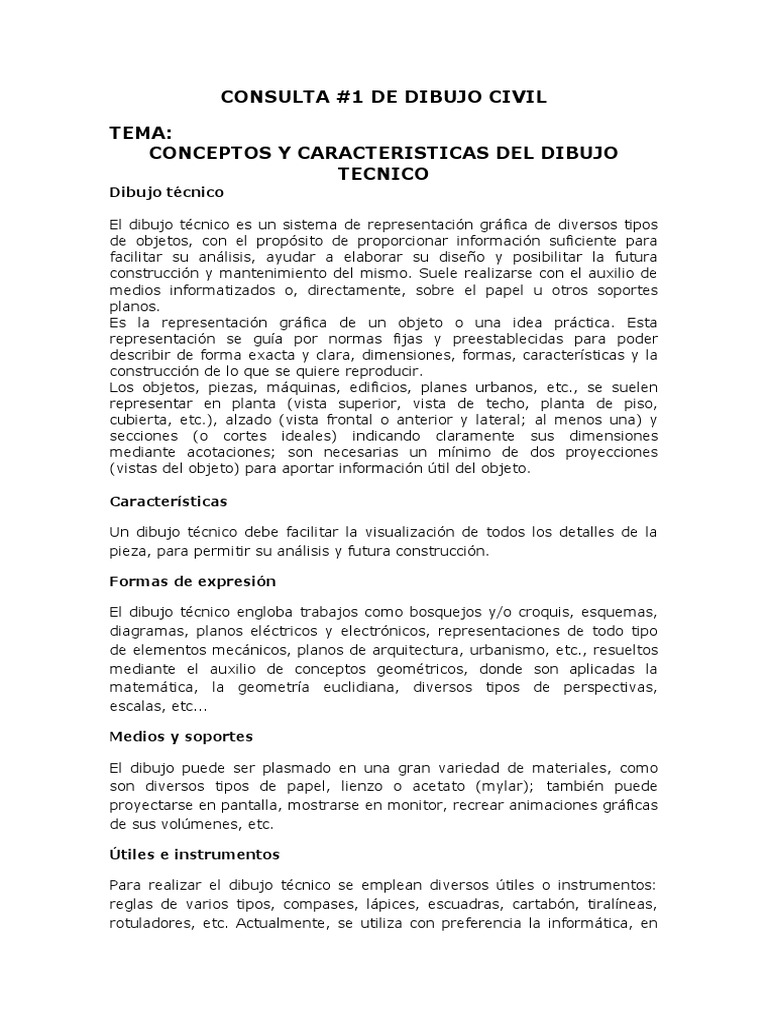 CONSULTA #1 DE DIBUJO CIVIL

TEMA:
CONCEPTOS Y CARACTERISTICAS DEL DIBUJO TECNICO

Dibujo técnico

El dibujo técnico es un sistema de representación gráfica de diversos tipos de objetos, con el propósito de proporcionar información suficiente para facilitar su análisis, ayudar a elaborar su diseño y posibilitar la futura construcción y mantenimiento del mismo. Suele realizarse con el auxilio de medios informatizados o, directamente, sobre el papel u otros soportes planos.
Es la representación gráfica de un objeto o una idea práctica. Esta representación se guía por normas fijas y preestablecidas para poder describir de forma exacta y clara, dimensiones, formas, características y la construcción de lo que se quiere reproducir.
Los objetos, piezas, máquinas, edificios, planes urbanos, etc., se suelen representar en planta (vista superior, vista de techo, planta de piso, cubierta, etc.), alzado (vista frontal o anterior y lateral; al menos una) y secciones (o cortes ideales) indicando claramente sus dimensiones mediante acotaciones; son necesarias un mínimo de dos proyecciones (vistas del objeto) para aportar información útil del objeto.

Características

Un dibujo técnico debe facilitar la visualización de todos los detalles de la pieza, para permitir su análisis y futura construcción.

Formas de expresión

El dibujo técnico engloba trabajos como bosquejos y/o croquis, esquemas, diagramas, planos eléctricos y electrónicos, representaciones de todo tipo de elementos mecánicos, planos de arquitectura, urbanismo, etc., resueltos mediante el auxilio de conceptos geométricos, donde son aplicadas la matemática, la geometría euclidiana, diversos tipos de perspectivas, escalas, etc...

Medios y soportes

El dibujo puede ser plasmado en una gran variedad de materiales, como son diversos tipos de papel, lienzo o acetato (mylar); también puede proyectarse en pantalla, mostrarse en monitor, recrear animaciones gráficas de sus volúmenes, etc.

Útiles e instrumentos

Para realizar el dibujo técnico se emplean diversos útiles o instrumentos: reglas de varios tipos, compases, lápices, escuadras, cartabón, tiralíneas, rotuladores, etc. Actualmente, se utiliza con preferencia la informática, en